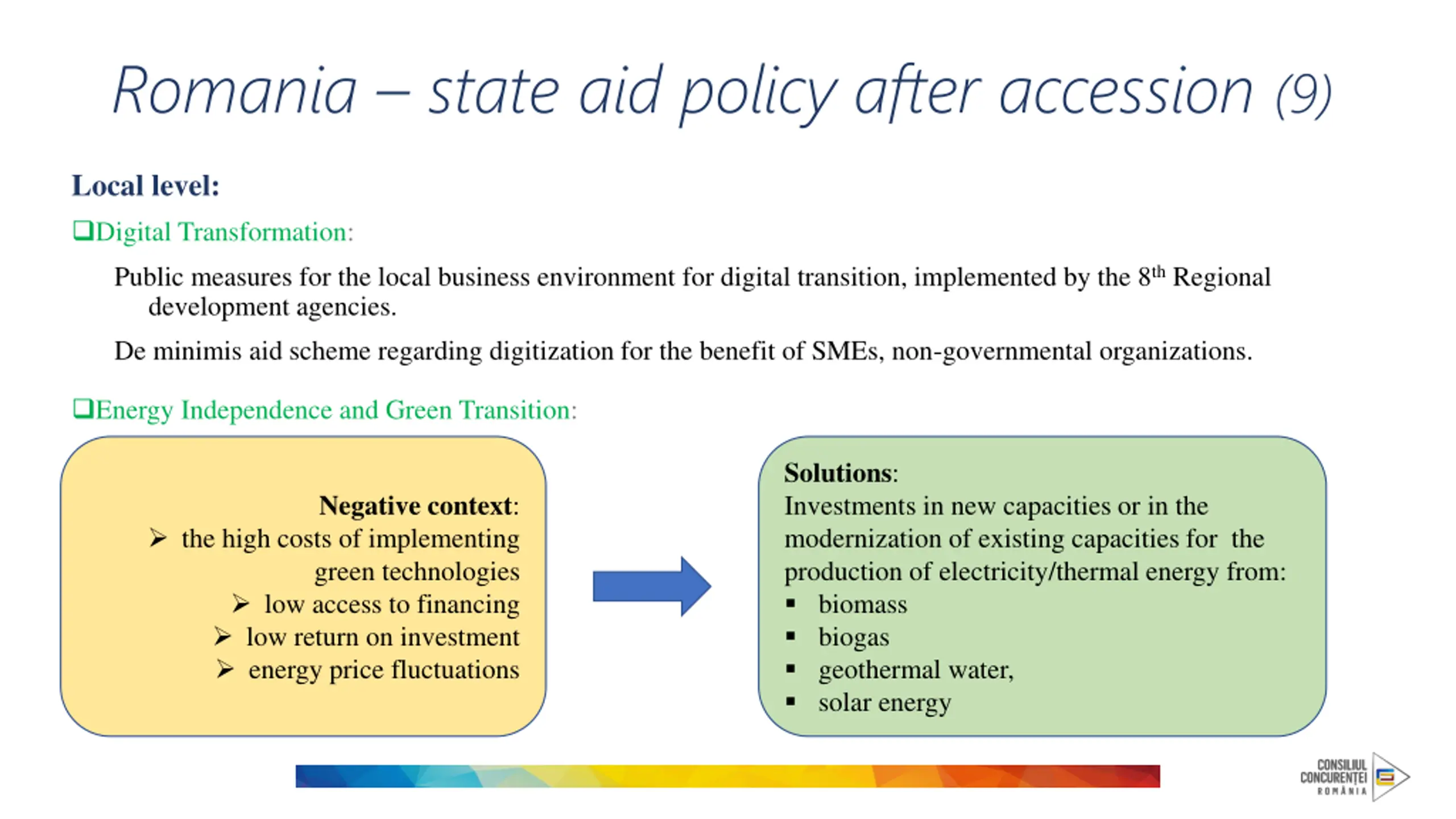 Romania – state aid policy after accession (9)

Local level:

❑Digital Transformation:

Public measures for the local business environment for digital transition, implemented by the 8$^{th}$ Regional development agencies.

De minimis aid scheme regarding digitization for the benefit of SMEs, non-governmental organizations.

❑Energy Independence and Green Transition:

Negative context:
➢ the high costs of implementing green technologies
➢ low access to financing
➢ low return on investment
➢ energy price fluctuations

Solutions:
Investments in new capacities or in the modernization of existing capacities for the production of electricity/thermal energy from:
▪ biomass
▪ biogas
▪ geothermal water,
▪ solar energy

CONSILIUL CONCURENȚEI ROMÂNIA